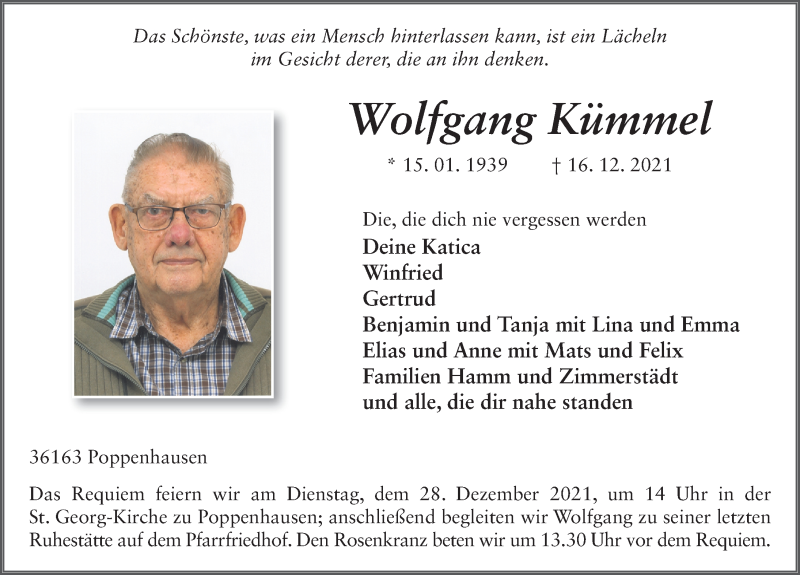 Das Schönste, was ein Mensch hinterlassen kann, ist ein Lächeln im Gesicht derer, die an ihn denken.

Wolfgang Kümmel

* 15. 01. 1939 † 16. 12. 2021

Die, die dich nie vergessen werden
Deine Katica
Winfried
Gertrud
Benjamin und Tanja mit Lina und Emma
Elias und Anne mit Mats und Felix
Familien Hamm und Zimmerstädt
und alle, die dir nahe standen

36163 Poppenhausen

Das Requiem feiern wir am Dienstag, dem 28. Dezember 2021, um 14 Uhr in der St. Georg-Kirche zu Poppenhausen; anschließend begleiten wir Wolfgang zu seiner letzten Ruhestätte auf dem Pfarrfriedhof. Den Rosenkranz beten wir um 13.30 Uhr vor dem Requiem.